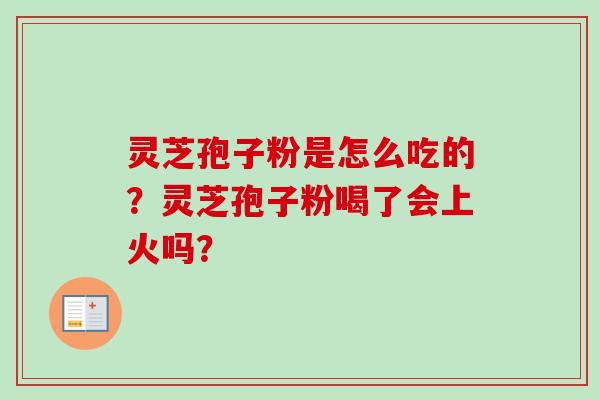 灵芝孢子粉是怎么吃的？灵芝孢子粉喝了会上火吗?